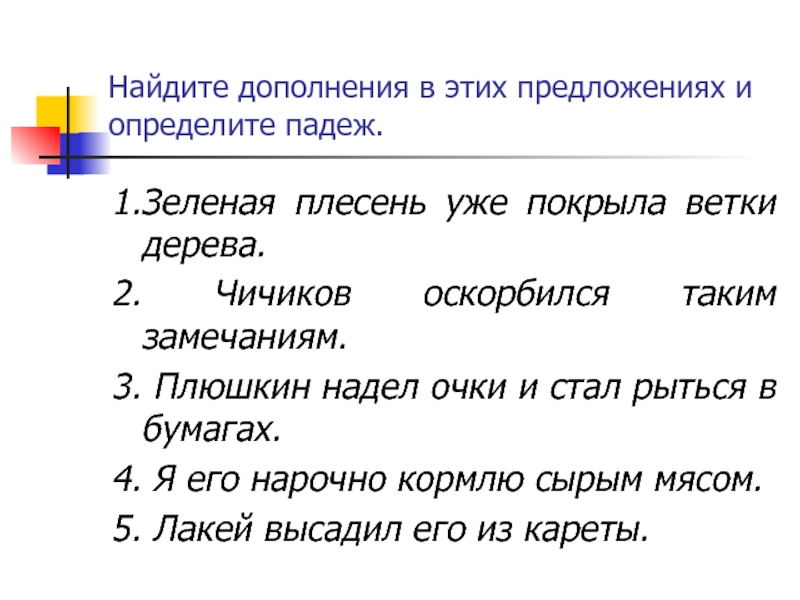 Найдите дополнения в этих предложениях и определите падеж.

1.Зеленая плесень уже покрыла ветки дерева.

2. Чичиков оскорбился таким замечаниям.

3. Плюшкин надел очки и стал рыться в бумагах.

4. Я его нарочно кормлю сырым мясом.

5. Лакей высадил его из кареты.